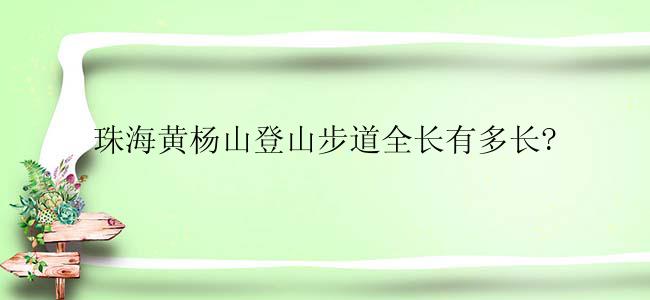 珠海黄杨山登山步道全长有多长?